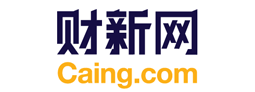 财新网
Caing.com